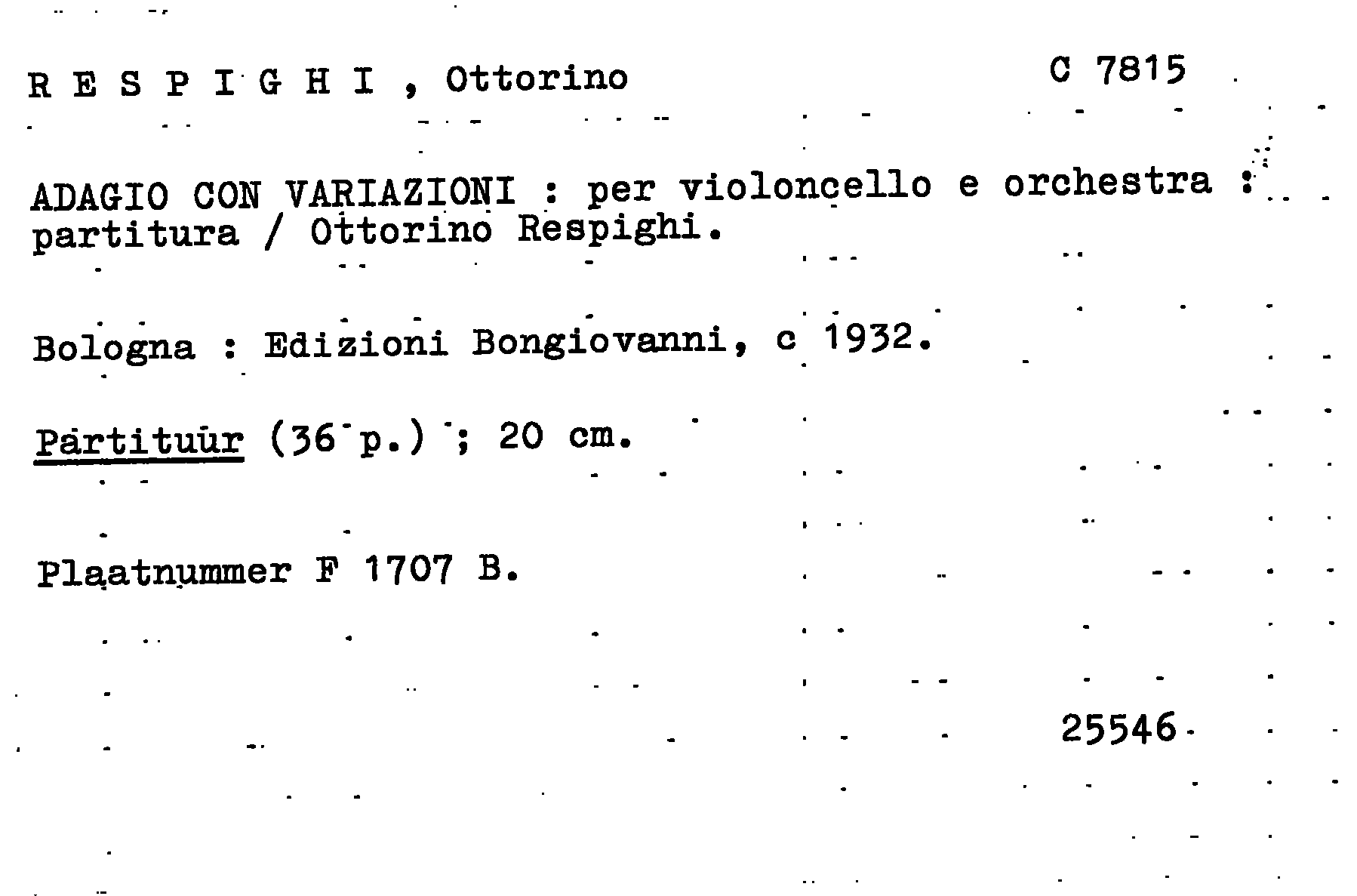 R E S P I G H I , Ottorino C 7815

ADAGIO CON VARIAZIONI : per violoncello e orchestra : partitura / Ottorino Respighi.

Bologna : Edizioni Bongiovanni, c 1932.

Partituur (36 p.) ; 20 cm.

Plaatnummer F 1707 B.

25546